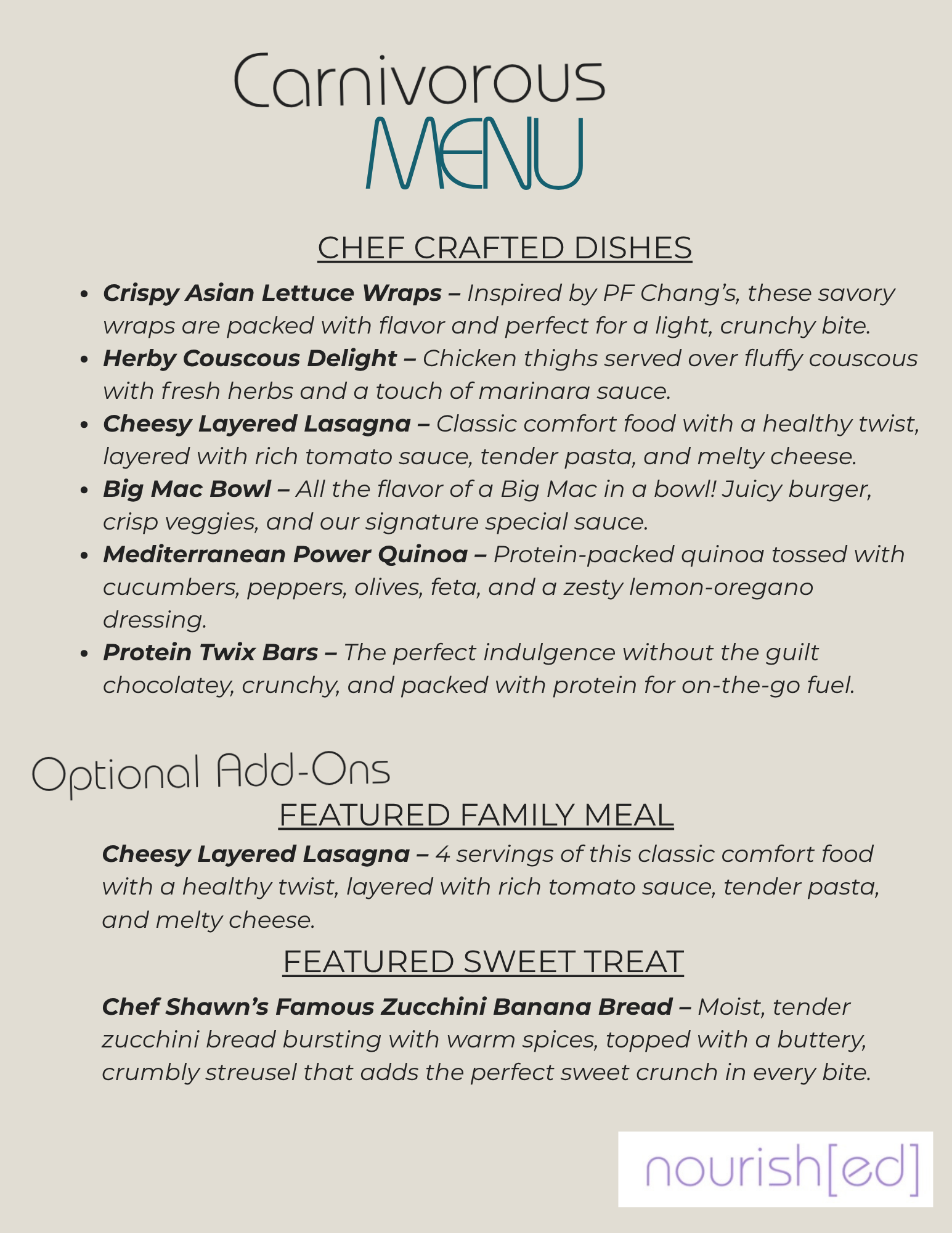 Carnivorous
MENU

CHEF CRAFTED DISHES

• Crispy Asian Lettuce Wraps – Inspired by PF Chang's, these savory wraps are packed with flavor and perfect for a light, crunchy bite.
• Herby Couscous Delight – Chicken thighs served over fluffy couscous with fresh herbs and a touch of marinara sauce.
• Cheesy Layered Lasagna – Classic comfort food with a healthy twist, layered with rich tomato sauce, tender pasta, and melty cheese.
• Big Mac Bowl – All the flavor of a Big Mac in a bowl! Juicy burger, crisp veggies, and our signature special sauce.
• Mediterranean Power Quinoa – Protein-packed quinoa tossed with cucumbers, peppers, olives, feta, and a zesty lemon-oregano dressing.
• Protein Twix Bars – The perfect indulgence without the guilt chocolatey, crunchy, and packed with protein for on-the-go fuel.

Optional Add-Ons

FEATURED FAMILY MEAL

Cheesy Layered Lasagna – 4 servings of this classic comfort food with a healthy twist, layered with rich tomato sauce, tender pasta, and melty cheese.

FEATURED SWEET TREAT

Chef Shawn's Famous Zucchini Banana Bread – Moist, tender zucchini bread bursting with warm spices, topped with a buttery, crumbly streusel that adds the perfect sweet crunch in every bite.

nourish[ed]